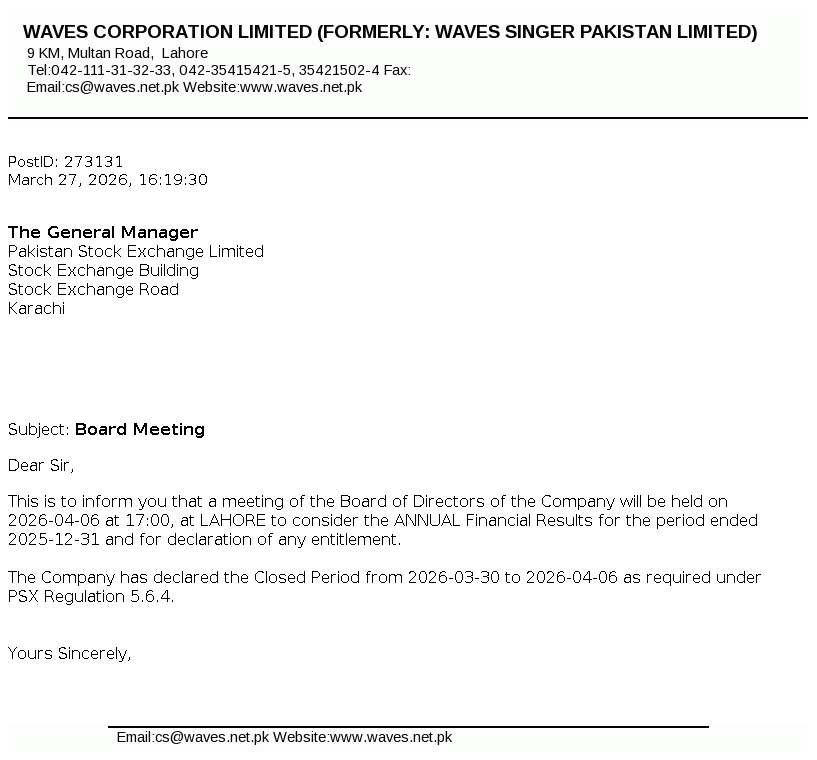 WAVES CORPORATION LIMITED (FORMERLY: WAVES SINGER PAKISTAN LIMITED)
9 KM, Multan Road, Lahore
Tel:042-111-31-32-33, 042-35415421-5, 35421502-4 Fax:
Email:cs@waves.net.pk Website:www.waves.net.pk

PostID: 273131
March 27, 2026, 16:19:30

The General Manager
Pakistan Stock Exchange Limited
Stock Exchange Building
Stock Exchange Road
Karachi

Subject: Board Meeting

Dear Sir,

This is to inform you that a meeting of the Board of Directors of the Company will be held on 2026-04-06 at 17:00, at LAHORE to consider the ANNUAL Financial Results for the period ended 2025-12-31 and for declaration of any entitlement.

The Company has declared the Closed Period from 2026-03-30 to 2026-04-06 as required under PSX Regulation 5.6.4.

Yours Sincerely,

Email:cs@waves.net.pk Website:www.waves.net.pk